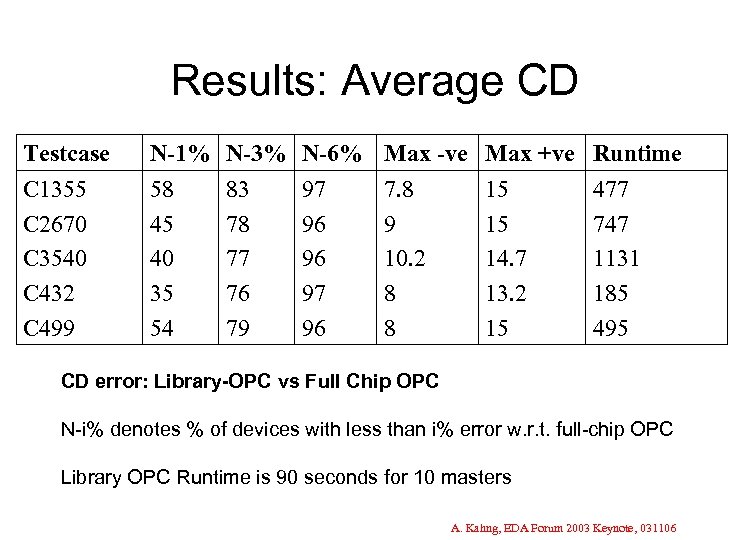 Results: Average CD

| Testcase | N-1% | N-3% | N-6% | Max -ve | Max +ve | Runtime |
|---|---|---|---|---|---|---|
| C1355 | 58 | 83 | 97 | 7.8 | 15 | 477 |
| C2670 | 45 | 78 | 96 | 9 | 15 | 747 |
| C3540 | 40 | 77 | 96 | 10.2 | 14.7 | 1131 |
| C432 | 35 | 76 | 97 | 8 | 13.2 | 185 |
| C499 | 54 | 79 | 96 | 8 | 15 | 495 |

CD error: Library-OPC vs Full Chip OPC

N-i% denotes % of devices with less than i% error w.r.t. full-chip OPC

Library OPC Runtime is 90 seconds for 10 masters

A. Kahng, EDA Forum 2003 Keynote, 031106